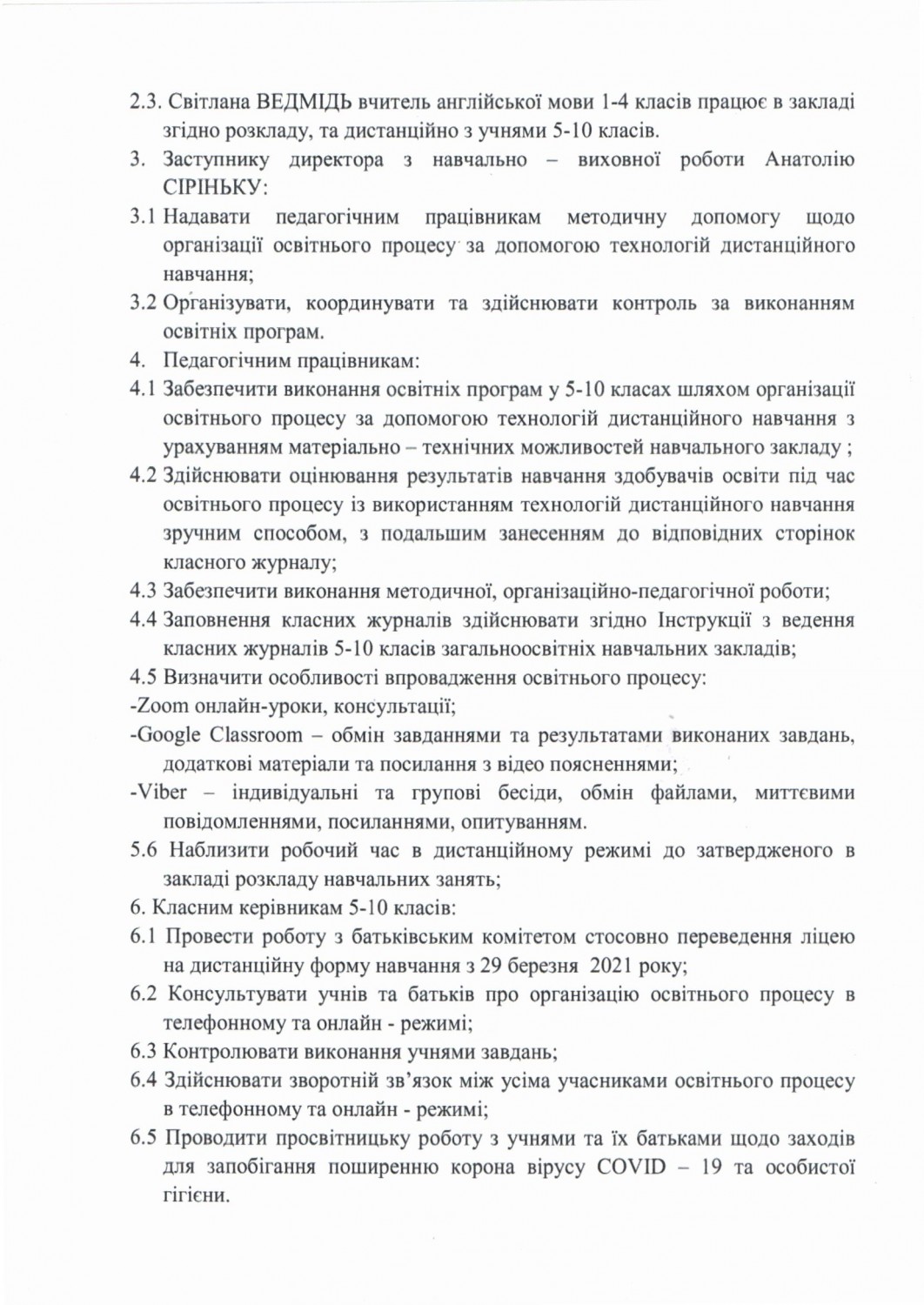 2.3. Світлана ВЕДМІДЬ вчитель англійської мови 1-4 класів працює в закладі згідно розкладу, та дистанційно з учнями 5-10 класів.

3. Заступнику директора з навчально – виховної роботи Анатолію СІРІНЬКУ:

3.1 Надавати педагогічним працівникам методичну допомогу щодо організації освітнього процесу за допомогою технологій дистанційного навчання;

3.2 Організувати, координувати та здійснювати контроль за виконанням освітніх програм.

4. Педагогічним працівникам:

4.1 Забезпечити виконання освітніх програм у 5-10 класах шляхом організації освітнього процесу за допомогою технологій дистанційного навчання з урахуванням матеріально – технічних можливостей навчального закладу ;

4.2 Здійснювати оцінювання результатів навчання здобувачів освіти під час освітнього процесу із використанням технологій дистанційного навчання зручним способом, з подальшим занесенням до відповідних сторінок класного журналу;

4.3 Забезпечити виконання методичної, організаційно-педагогічної роботи;

4.4 Заповнення класних журналів здійснювати згідно Інструкції з ведення класних журналів 5-10 класів загальноосвітніх навчальних закладів;

4.5 Визначити особливості впровадження освітнього процесу:

-Zoom онлайн-уроки, консультації;

-Google Classroom – обмін завданнями та результатами виконаних завдань, додаткові матеріали та посилання з відео поясненнями;

-Viber – індивідуальні та групові бесіди, обмін файлами, миттєвими повідомленнями, посиланнями, опитуванням.

5.6 Наблизити робочий час в дистанційному режимі до затвердженого в закладі розкладу навчальних занять;

6. Класним керівникам 5-10 класів:

6.1 Провести роботу з батьківським комітетом стосовно переведення ліцею на дистанційну форму навчання з 29 березня 2021 року;

6.2 Консультувати учнів та батьків про організацію освітнього процесу в телефонному та онлайн - режимі;

6.3 Контролювати виконання учнями завдань;

6.4 Здійснювати зворотній зв'язок між усіма учасниками освітнього процесу в телефонному та онлайн - режимі;

6.5 Проводити просвітницьку роботу з учнями та їх батьками щодо заходів для запобігання поширенню корона вірусу COVID – 19 та особистої гігієни.